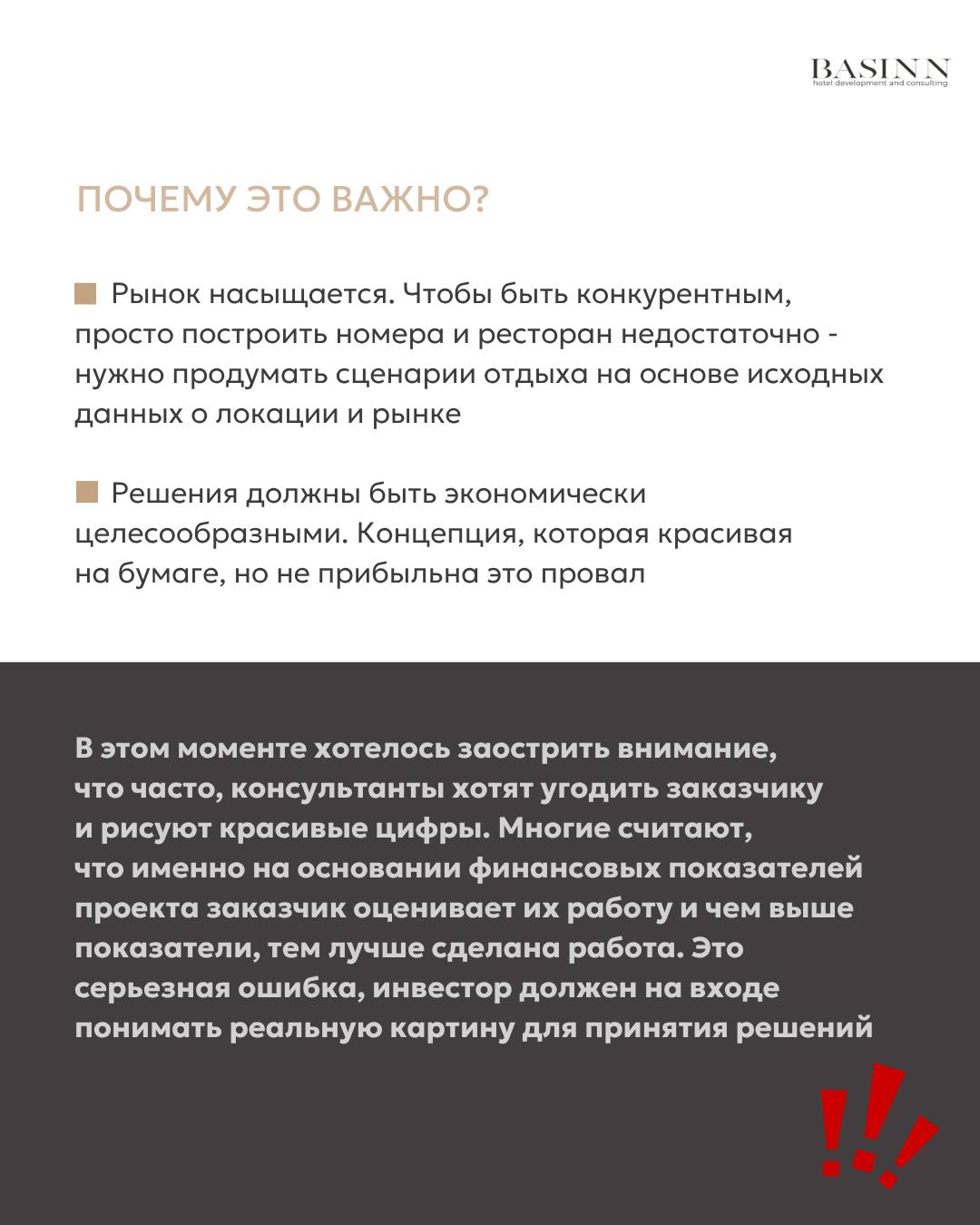 BASINN
hotel development and consulting

ПОЧЕМУ ЭТО ВАЖНО?

Рынок насыщается. Чтобы быть конкурентным, просто построить номера и ресторан недостаточно - нужно продумать сценарии отдыха на основе исходных данных о локации и рынке

Решения должны быть экономически целесообразными. Концепция, которая красивая на бумаге, но не прибыльна это провал

В этом моменте хотелось заострить внимание, что часто, консультанты хотят угодить заказчику и рисуют красивые цифры. Многие считают, что именно на основании финансовых показателей проекта заказчик оценивает их работу и чем выше показатели, тем лучше сделана работа. Это серьезная ошибка, инвестор должен на входе понимать реальную картину для принятия решений

!!!